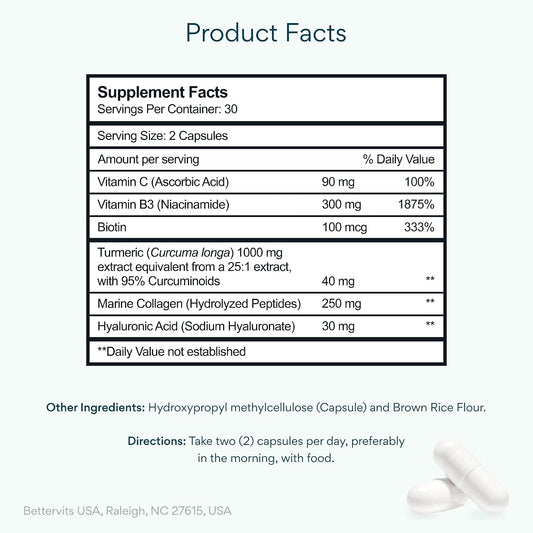 Product Facts

Supplement Facts
Servings Per Container: 30

Serving Size: 2 Capsules

| Amount per serving | | % Daily Value |
|---|---|---|
| Vitamin C (Ascorbic Acid) | 90 mg | 100% |
| Vitamin B3 (Niacinamide) | 300 mg | 1875% |
| Biotin | 100 mcg | 333% |
| Turmeric (Curcuma longa) 1000 mg extract equivalent from a 25:1 extract, with 95% Curcuminoids | 40 mg | ** |
| Marine Collagen (Hydrolyzed Peptides) | 250 mg | ** |
| Hyaluronic Acid (Sodium Hyaluronate) | 30 mg | ** |

**Daily Value not established

Other Ingredients: Hydroxypropyl methylcellulose (Capsule) and Brown Rice Flour.

Directions: Take two (2) capsules per day, preferably in the morning, with food.

Bettervits USA, Raleigh, NC 27615, USA